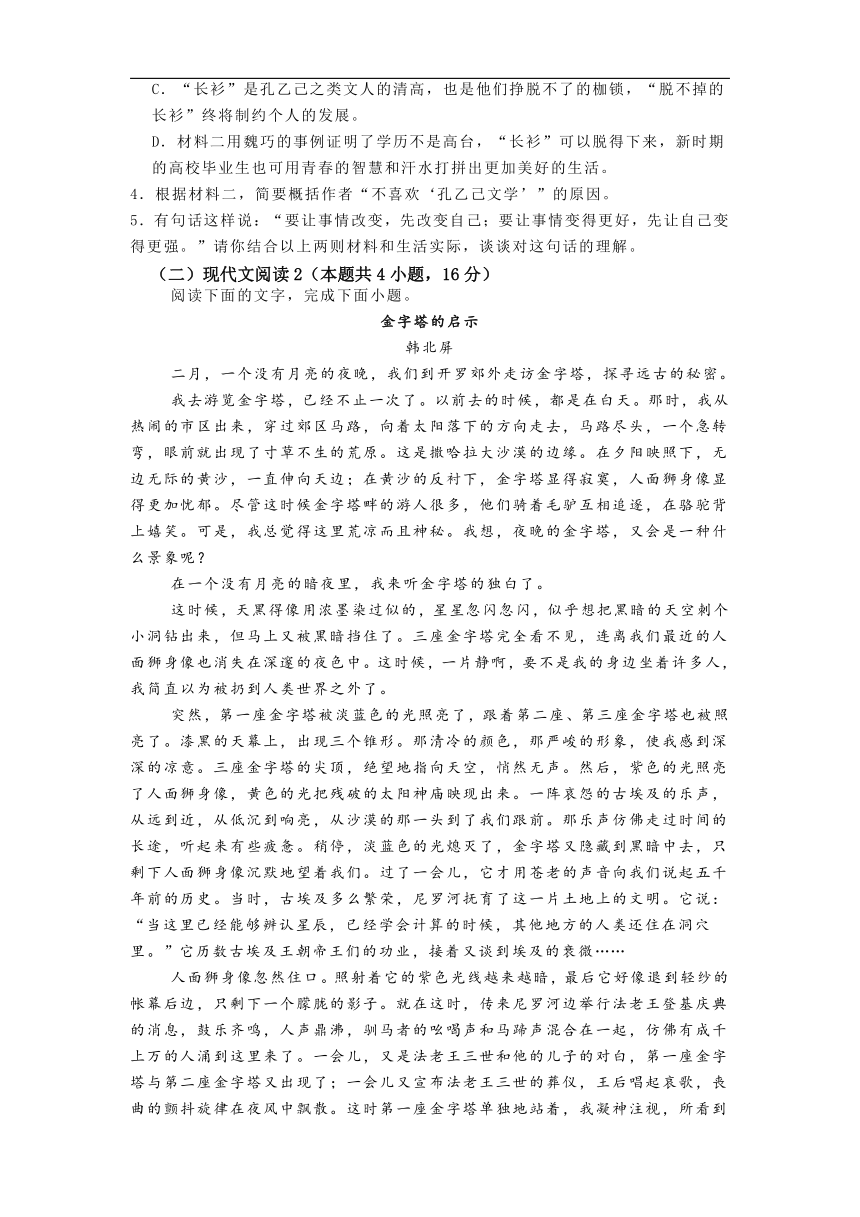 C．“长衫”是孔乙己之类文人的清高，也是他们挣脱不了的枷锁，“脱不掉的长衫”终将制约个人的发展。

D．材料二用魏巧的事例证明了学历不是高台，“长衫”可以脱得下来，新时期的高校毕业生也可用青春的智慧和汗水打拼出更加美好的生活。

4．根据材料二，简要概括作者“不喜欢‘孔乙己文学’”的原因。

5．有句话这样说：“要让事情改变，先改变自己；要让事情变得更好，先让自己变得更强。”请你结合以上两则材料和生活实际，谈谈对这句话的理解。

（二）现代文阅读2（本题共4小题，16分）

阅读下面的文字，完成下面小题。

金字塔的启示

韩北屏

二月，一个没有月亮的夜晚，我们到开罗郊外走访金字塔，探寻远古的秘密。

我去游览金字塔，已经不止一次了。以前去的时候，都是在白天。那时，我从热闹的市区出来，穿过郊区马路，向着太阳落下的方向走去，马路尽头，一个急转弯，眼前就出现了寸草不生的荒原。这是撒哈拉大沙漠的边缘。在夕阳映照下，无边无际的黄沙，一直伸向天边；在黄沙的反衬下，金字塔显得寂寞，人面狮身像显得更加忧郁。尽管这时候金字塔畔的游人很多，他们骑着毛驴互相追逐，在骆驼背上嬉笑。可是，我总觉得这里荒凉而且神秘。我想，夜晚的金字塔，又会是一种什么景象呢？

在一个没有月亮的暗夜里，我来听金字塔的独白了。

这时候，天黑得像用浓墨染过似的，星星忽闪忽闪，似乎想把黑暗的天空刺个小洞钻出来，但马上又被黑暗挡住了。三座金字塔完全看不见，连离我们最近的人面狮身像也消失在深邃的夜色中。这时候，一片静啊，要不是我的身边坐着许多人，我简直以为被扔到人类世界之外了。

突然，第一座金字塔被淡蓝色的光照亮了，跟着第二座、第三座金字塔也被照亮了。漆黑的天幕上，出现三个锥形。那清冷的颜色，那严峻的形象，使我感到深深的凉意。三座金字塔的尖顶，绝望地指向天空，悄然无声。然后，紫色的光照亮了人面狮身像，黄色的光把残破的太阳神庙映现出来。一阵哀怨的古埃及的乐声，从远到近，从低沉到响亮，从沙漠的那一头到了我们跟前。那乐声仿佛走过时间的长途，听起来有些疲惫。稍停，淡蓝色的光熄灭了，金字塔又隐藏到黑暗中去，只剩下人面狮身像沉默地望着我们。过了一会儿，它才用苍老的声音向我们说起五千年前的历史。当时，古埃及多么繁荣，尼罗河抚育了这一片土地上的文明。它说：“当这里已经能够辨认星辰，已经学会计算的时候，其他地方的人类还住在洞穴里。”它历数古埃及王朝帝王们的功业，接着又谈到埃及的衰微……

人面狮身像忽然住口。照射着它的紫色光线越来越暗，最后它好像退到轻纱的帐幕后边，只剩下一个朦胧的影子。就在这时，传来尼罗河边举行法老王登基庆典的消息，鼓乐齐鸣，人声鼎沸，驯马者的吆喝声和马蹄声混合在一起，仿佛有成千上万的人涌到这里来了。一会儿，又是法老王三世和他的儿子的对白，第一座金字塔与第二座金字塔又出现了；一会儿又宣布法老王三世的葬仪，王后唱起哀歌，哀曲的颤抖旋律在夜风中飘散。这时第一座金字塔单独地站着，我凝神注视，所看到